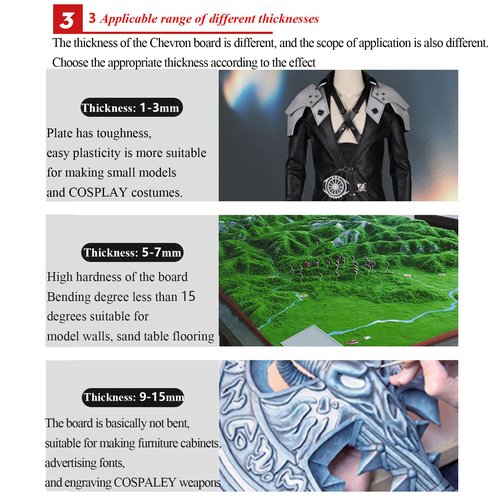 3 3 Applicable range of different thicknesses

The thickness of the Chevron board is different, and the scope of application is also different. Choose the appropriate thickness according to the effect

Thickness: 1-3mm

Plate has toughness,
easy plasticity is more suitable
for making small models
and COSPLAY costumes.

Thickness: 5-7mm

High hardness of the board
Bending degree less than 15
degrees suitable for
model walls, sand table flooring

Thickness: 9-15mm

The board is basically not bent,
suitable for making furniture cabinets,
advertising fonts,
and engraving COSPALEY weapons